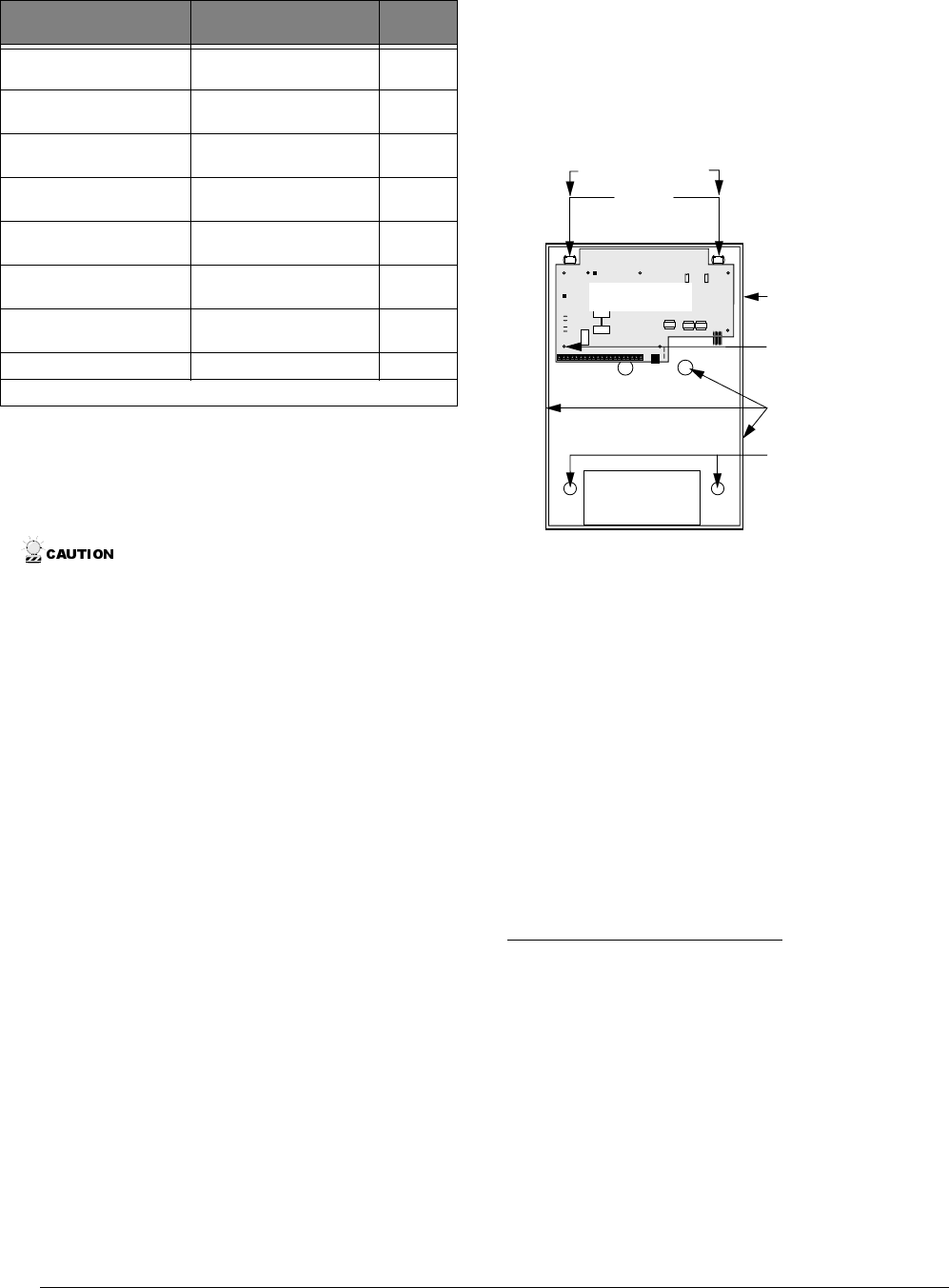 CAUTION